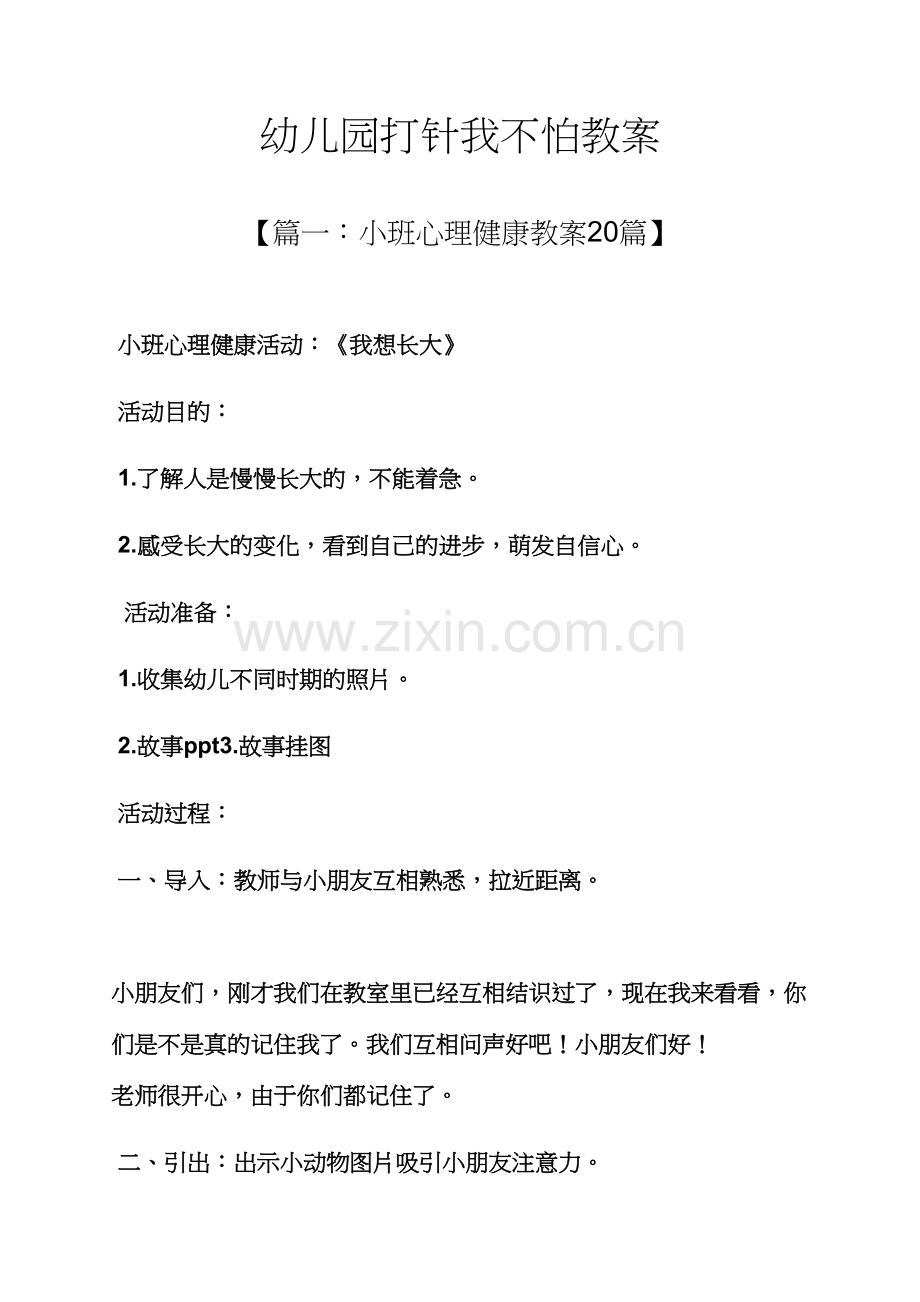 幼儿园打针我不怕教案

【篇一：小班心理健康教案20篇】

小班心理健康活动：《我想长大》

活动目的：

1.了解人是慢慢长大的，不能着急。

2.感受长大的变化，看到自己的进步，萌发自信心。

活动准备：

www.zixin.com.cn

1.收集幼儿不同时期的照片。

2.故事ppt3.故事挂图

活动过程：

一、导入：教师与小朋友互相熟悉，拉近距离。

小朋友们，刚才我们在教室里已经互相结识过了，现在我来看看，你们是不是真的记住我了。我们互相问声好吧！小朋友们好！
老师很开心，由于你们都记住了。

二、引出：出示小动物图片吸引小朋友注意力。